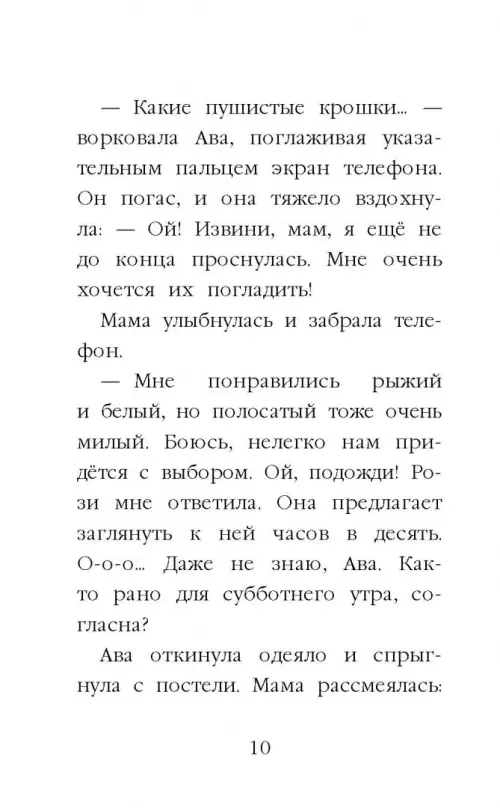 — Какие пушистые крошки... — ворковала Ава, поглаживая указательным пальцем экран телефона. Он погас, и она тяжело вздохнула: — Ой! Извини, мам, я ещё не до конца проснулась. Мне очень хочется их погладить!

Мама улыбнулась и забрала телефон.

— Мне понравились рыжий и белый, но полосатый тоже очень милый. Боюсь, нелегко нам придётся с выбором. Ой, подожди! Рози мне ответила. Она предлагает заглянуть к ней часов в десять. О-о-о... Даже не знаю, Ава. Както рано для субботнего утра, согласна?

Ава откинула одеяло и спрыгнула с постели. Мама рассмеялась:

10